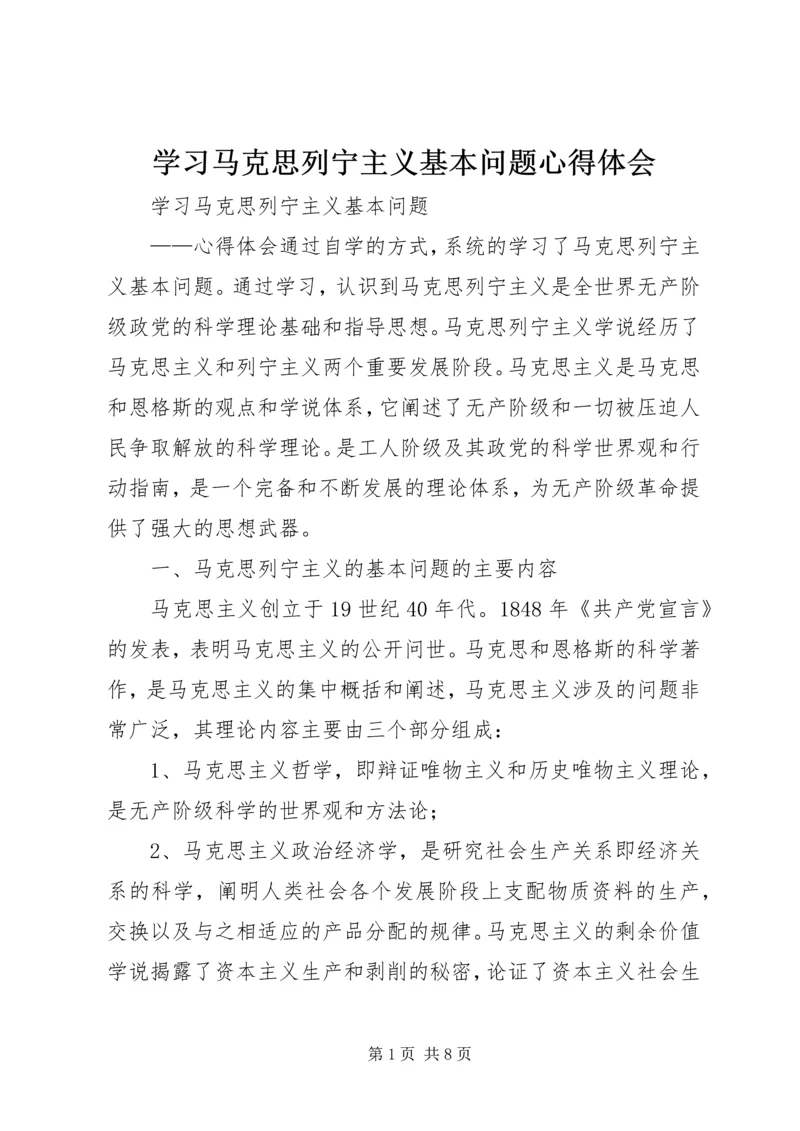 学习马克思列宁主义基本问题心得体会

学习马克思列宁主义基本问题

——心得体会通过自学的方式，系统的学习了马克思列宁主义基本问题。通过学习，认识到马克思列宁主义是全世界无产阶级政党的科学理论基础和指导思想。马克思列宁主义学说经历了马克思主义和列宁主义两个重要发展阶段。马克思主义是马克思和恩格斯的观点和学说体系，它阐述了无产阶级和一切被压迫人民争取解放的科学理论。是工人阶级及其政党的科学世界观和行动指南，是一个完备和不断发展的理论体系，为无产阶级革命提供了强大的思想武器。

一、马克思列宁主义的基本问题的主要内容

马克思主义创立于19世纪40年代。1848年《共产党宣言》的发表，表明马克思主义的公开问世。马克思和恩格斯的科学著作，是马克思主义的集中概括和阐述，马克思主义涉及的问题非常广泛，其理论内容主要由三个部分组成：

1、马克思主义哲学，即辩证唯物主义和历史唯物主义理论，是无产阶级科学的世界观和方法论；

2、马克思主义政治经济学，是研究社会生产关系即经济关系的科学，阐明人类社会各个发展阶段上支配物质资料的生产，交换以及与之相适应的产品分配的规律。马克思主义的剩余价值学说揭露了资本主义生产和剥削的秘密，论证了资本主义社会生

第1页 共8页